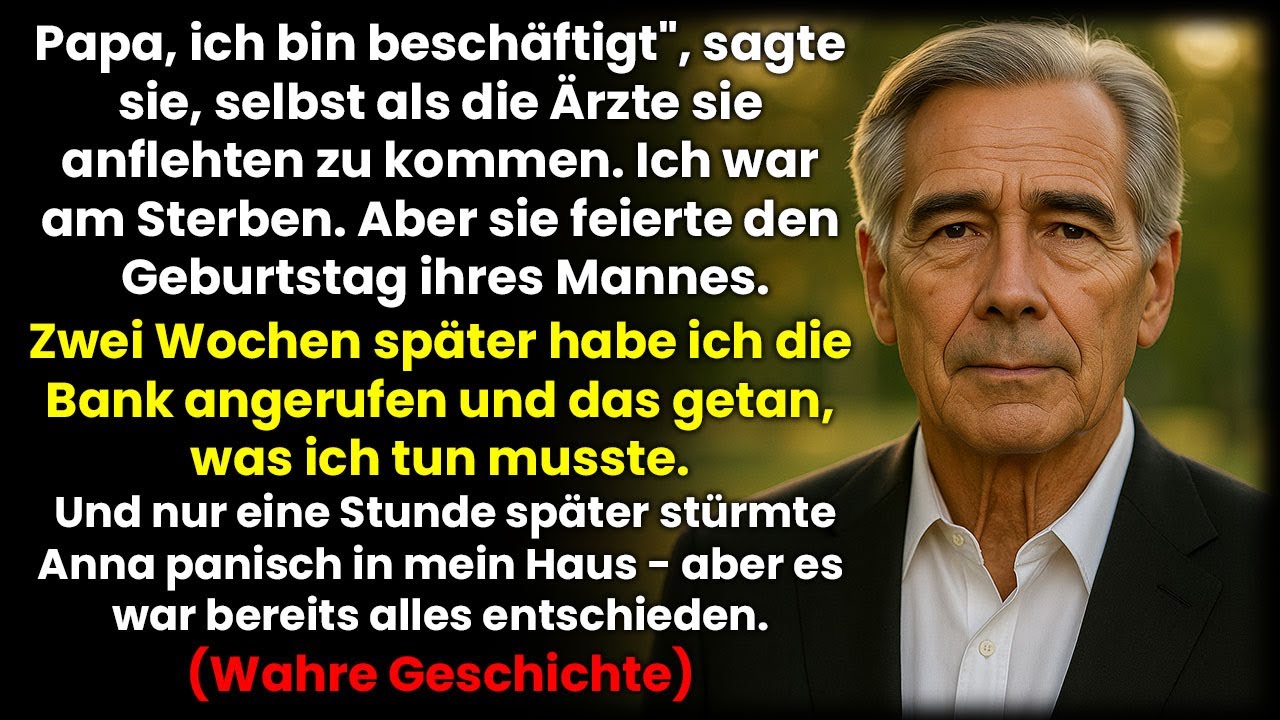 Papa, ich bin beschäftigt", sagte sie, selbst als die Ärzte sie anflehten zu kommen. Ich war am Sterben. Aber sie feierte den Geburtstag ihres Mannes.

Zwei Wochen später habe ich die Bank angerufen und das getan, was ich tun musste.

Und nur eine Stunde später stürmte Anna panisch in mein Haus - aber es war bereits alles entschieden.

(Wahre Geschichte)